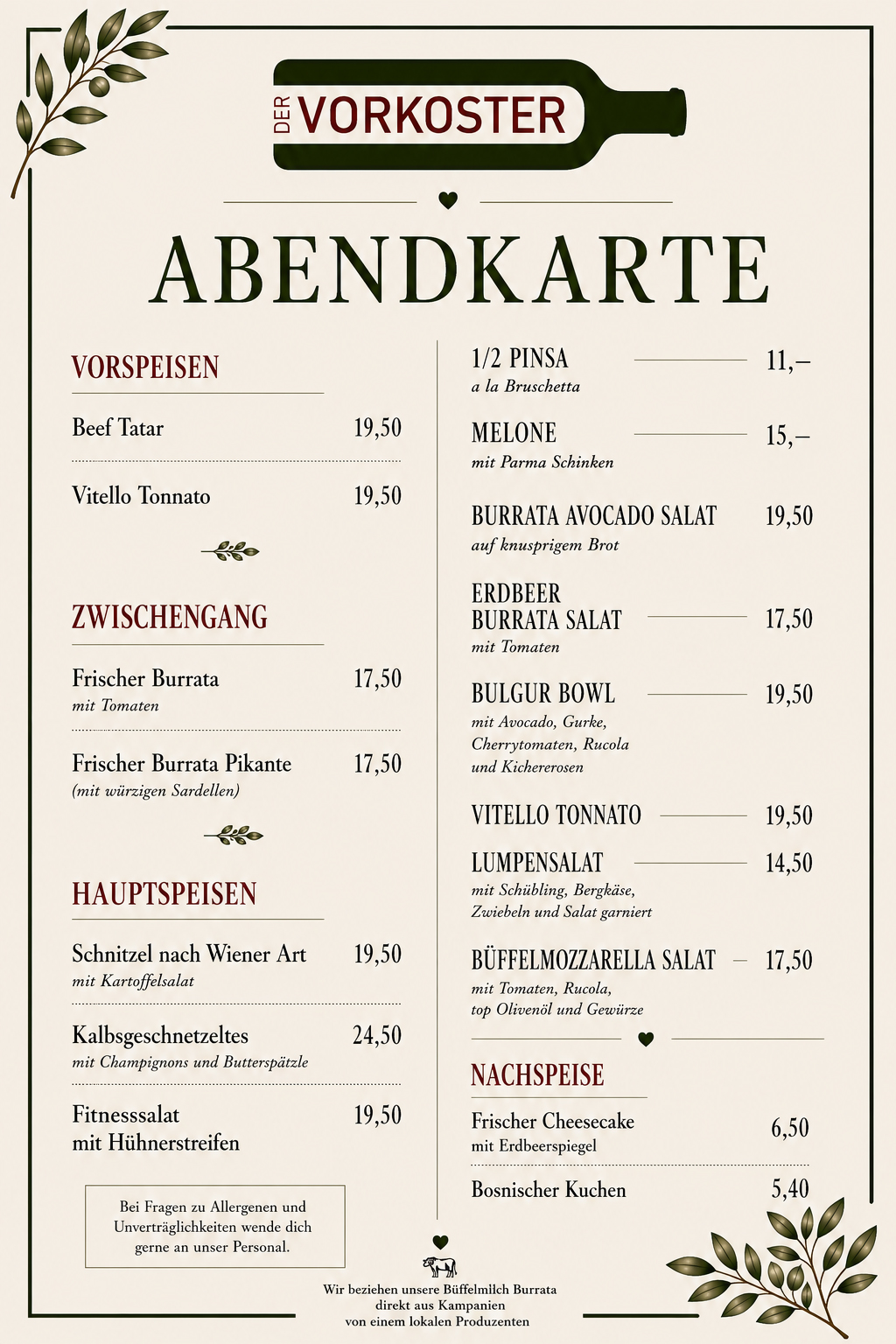 DER VORKOSTER

ABENDKARTE

VORSPEISEN

Beef Tatar 19,50

Vitello Tonnato 19,50

ZWISCHENGANG

Frischer Burrata 17,50
mit Tomaten

Frischer Burrata Pikante 17,50
(mit würzigen Sardellen)

HAUPTSPEISEN

Schnitzel nach Wiener Art 19,50
mit Kartoffelsalat

Kalbsgeschnetzeltes 24,50
mit Champignons und Butterspätzle

Fitnesssalat mit Hühnerstreifen 19,50

Bei Fragen zu Allergenen und Unverträglichkeiten wende dich gerne an unser Personal.

1/2 PINSA 11,–
a la Bruschetta

MELONE 15,–
mit Parma Schinken

BURRATA AVOCADO SALAT 19,50
auf knusprigem Brot

ERDBEER BURRATA SALAT 17,50
mit Tomaten

BULGUR BOWL 19,50
mit Avocado, Gurke, Cherrytomaten, Rucola und Kichererosen

VITELLO TONNATO 19,50

LUMPENSALAT 14,50
mit Schübling, Bergkäse, Zwiebeln und Salat garniert

BÜFFELMOZZARELLA SALAT 17,50
mit Tomaten, Rucola, top Olivenöl und Gewürze

NACHSPEISE

Frischer Cheesecake 6,50
mit Erdbeerspiegel

Bosnischer Kuchen 5,40

Wir beziehen unsere Büffelmilch Burrata direkt aus Kampanien von einem lokalen Produzenten